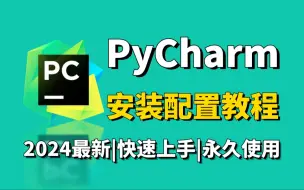 PC

PyCharm

安装配置教程

2024最新|快速上手|永久使用